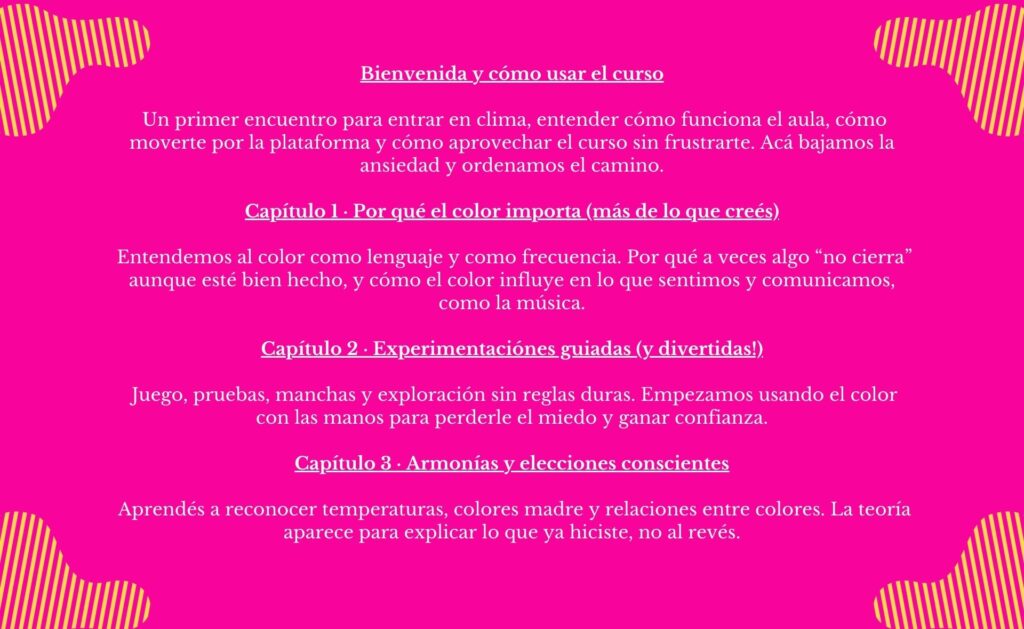 Bienvenida y cómo usar el curso

Un primer encuentro para entrar en clima, entender cómo funciona el aula, cómo moverte por la plataforma y cómo aprovechar el curso sin frustrarte. Acá bajamos la ansiedad y ordenamos el camino.

Capítulo 1 · Por qué el color importa (más de lo que creés)

Entendemos al color como lenguaje y como frecuencia. Por qué a veces algo “no cierra” aunque esté bien hecho, y cómo el color influye en lo que sentimos y comunicamos, como la música.

Capítulo 2 · Experimentaciónes guiadas (y divertidas!)

Juego, pruebas, manchas y exploración sin reglas duras. Empezamos usando el color con las manos para perderle el miedo y ganar confianza.

Capítulo 3 · Armonías y elecciones conscientes

Aprendés a reconocer temperaturas, colores madre y relaciones entre colores. La teoría aparece para explicar lo que ya hiciste, no al revés.